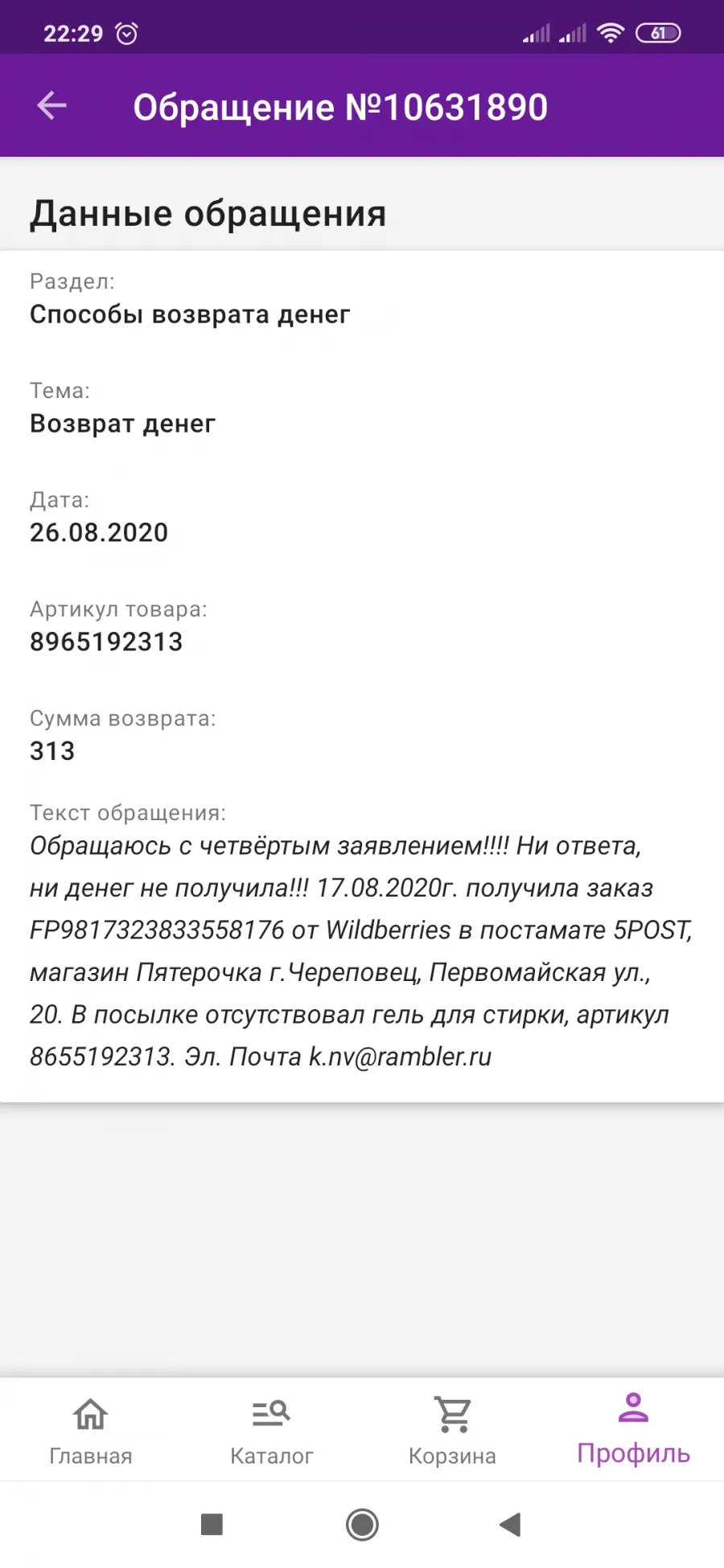 22:29 61

Обращение №10631890

Данные обращения

Раздел:
Способы возврата денег

Тема:
Возврат денег

Дата:
26.08.2020

Артикул товара:
8965192313

Сумма возврата:
313

Текст обращения:
Обращаюсь с четвёртым заявлением!!!! Ни ответа, ни денег не получила!!! 17.08.2020г. получила заказ FP9817323833558176 от Wildberries в постамате 5POST, магазин Пятерочка г.Череповец, Первомайская ул., 20. В посылке отсутствовал гель для стирки, артикул 8655192313. Эл. Почта k.nv@rambler.ru

Главная
Каталог
Корзина
Профиль